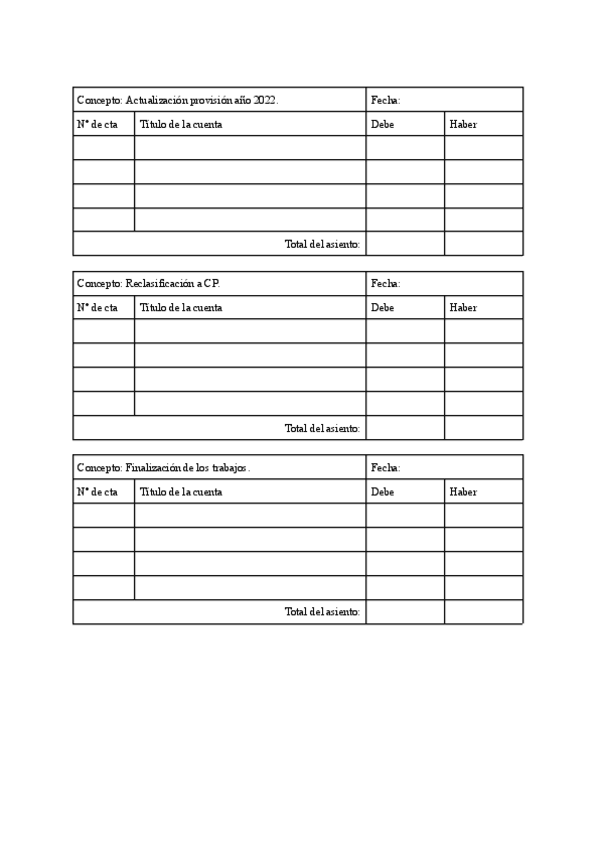 | Concepto: Actualización provisión año 2022. | | Fecha: | |
|---|---|---|---|
| Nº de cta | Título de la cuenta | Debe | Haber |
| | | | |
| | | | |
| | | | |
| | | | |
| | Total del asiento: | | |

| Concepto: Reclasificación a CP. | | Fecha: | |
|---|---|---|---|
| Nº de cta | Título de la cuenta | Debe | Haber |
| | | | |
| | | | |
| | | | |
| | | | |
| | Total del asiento: | | |

| Concepto: Finalización de los trabajos. | | Fecha: | |
|---|---|---|---|
| Nº de cta | Título de la cuenta | Debe | Haber |
| | | | |
| | | | |
| | | | |
| | | | |
| | Total del asiento: | | |